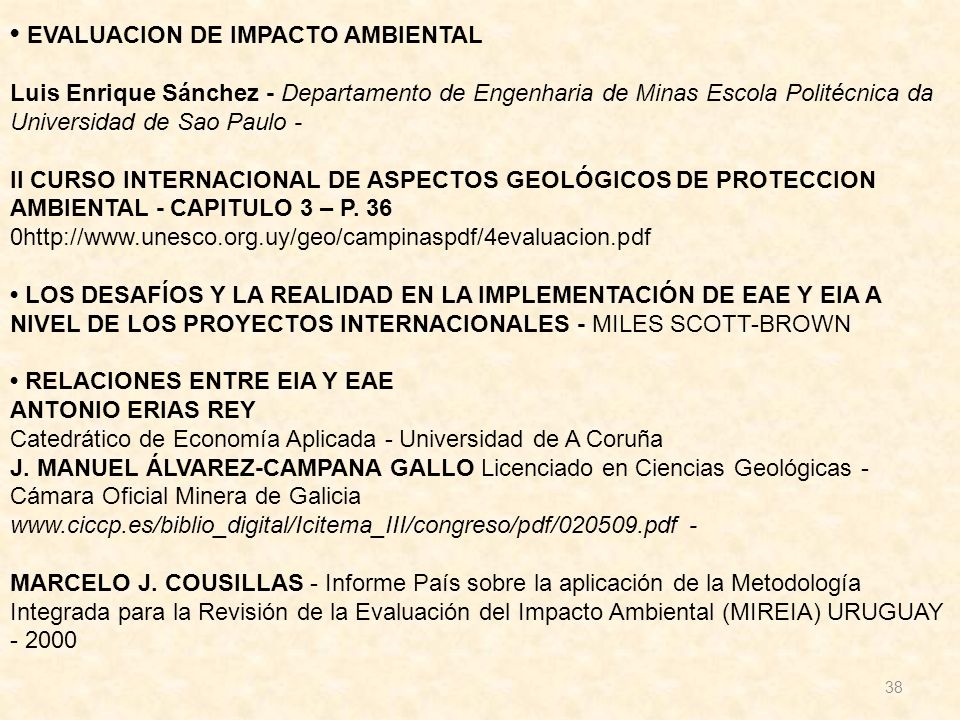 • EVALUACION DE IMPACTO AMBIENTAL

Luis Enrique Sánchez - Departamento de Engenharia de Minas Escola Politécnica da Universidad de Sao Paulo -

II CURSO INTERNACIONAL DE ASPECTOS GEOLÓGICOS DE PROTECCION AMBIENTAL - CAPITULO 3 – P. 36
0http://www.unesco.org.uy/geo/campinaspdf/4evaluacion.pdf

• LOS DESAFÍOS Y LA REALIDAD EN LA IMPLEMENTACIÓN DE EAE Y EIA A NIVEL DE LOS PROYECTOS INTERNACIONALES - MILES SCOTT-BROWN

• RELACIONES ENTRE EIA Y EAE
ANTONIO ERIAS REY
Catedrático de Economía Aplicada - Universidad de A Coruña
J. MANUEL ÁLVAREZ-CAMPANA GALLO Licenciado en Ciencias Geológicas - Cámara Oficial Minera de Galicia
www.ciccp.es/biblio_digital/Icitema_III/congreso/pdf/020509.pdf -

MARCELO J. COUSILLAS - Informe País sobre la aplicación de la Metodología Integrada para la Revisión de la Evaluación del Impacto Ambiental (MIREIA) URUGUAY - 2000

38